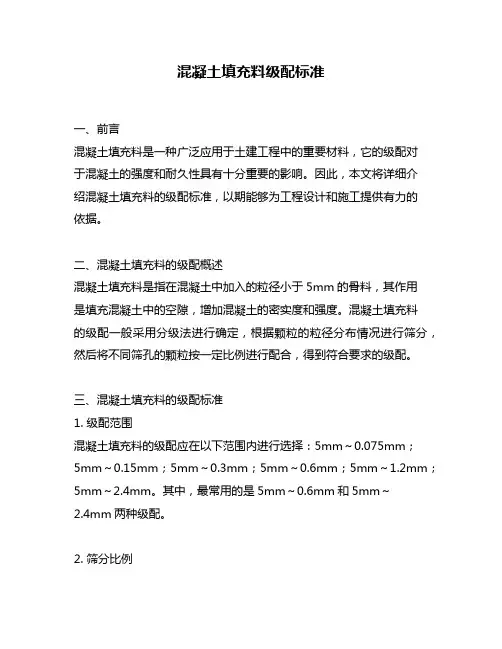 混凝土填充料级配标准

一、前言
混凝土填充料是一种广泛应用于土建工程中的重要材料，它的级配对于混凝土的强度和耐久性具有十分重要的影响。因此，本文将详细介绍混凝土填充料的级配标准，以期能够为工程设计和施工提供有力的依据。

二、混凝土填充料的级配概述
混凝土填充料是指在混凝土中加入的粒径小于 5mm 的骨料，其作用是填充混凝土中的空隙，增加混凝土的密实度和强度。混凝土填充料的级配一般采用分级法进行确定，根据颗粒的粒径分布情况进行筛分，然后将不同筛孔的颗粒按一定比例进行配合，得到符合要求的级配。

三、混凝土填充料的级配标准
1. 级配范围
混凝土填充料的级配应在以下范围内进行选择：5mm～0.075mm；5mm～0.15mm；5mm～0.3mm；5mm～0.6mm；5mm～1.2mm；5mm～2.4mm。其中，最常用的是 5mm～0.6mm 和 5mm～2.4mm 两种级配。

2. 筛分比例